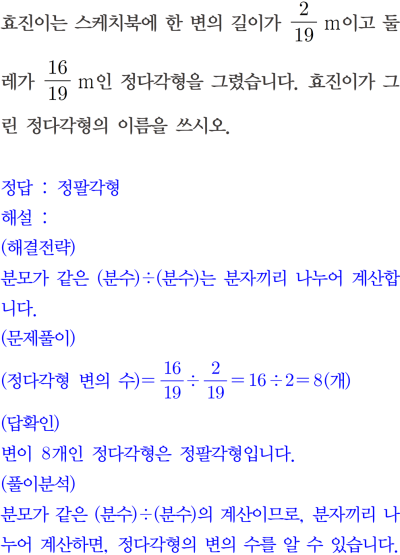 효진이는 스케치북에 한 변의 길이가 $\frac{2}{19}$ m이고 둘레가 $\frac{16}{19}$ m인 정다각형을 그렸습니다. 효진이가 그린 정다각형의 이름을 쓰시오.

정답 : 정팔각형
해설 :
(해결전략)
분모가 같은 (분수)÷(분수)는 분자끼리 나누어 계산합니다.
(문제풀이)
(정다각형 변의 수)$=\frac{16}{19}\div\frac{2}{19}=16\div2=8$(개)
(답확인)
변이 8개인 정다각형은 정팔각형입니다.
(풀이분석)
분모가 같은 (분수)÷(분수)의 계산이므로, 분자끼리 나누어 계산하면, 정다각형의 변의 수를 알 수 있습니다.